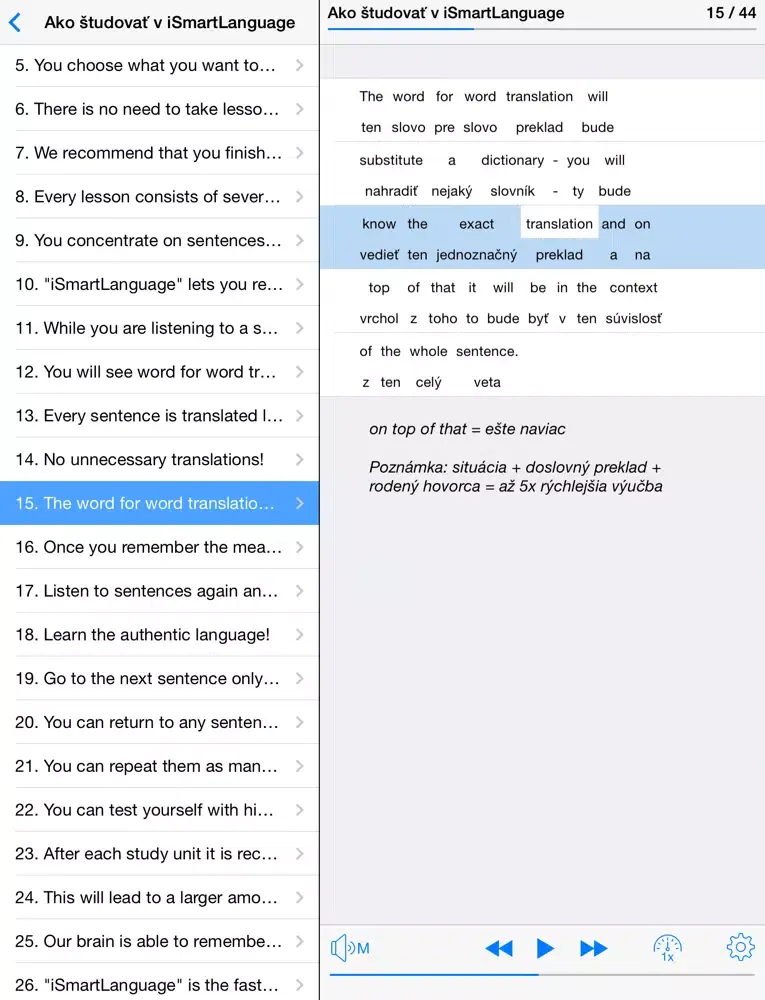 Ako študovať v iSmartLanguage

5. You choose what you want to...
6. There is no need to take lesso...
7. We recommend that you finish...
8. Every lesson consists of sever...
9. You concentrate on sentences...
10. "iSmartLanguage" lets you re...
11. While you are listening to a s...
12. You will see word for word tr...
13. Every sentence is translated l...
14. No unnecessary translations!
15. The word for word translatio...
16. Once you remember the mea...
17. Listen to sentences again an...
18. Learn the authentic language!
19. Go to the next sentence only...
20. You can return to any senten...
21. You can repeat them as man...
22. You can test yourself with hi...
23. After each study unit it is rec...
24. This will lead to a larger amo...
25. Our brain is able to remembe...
26. "iSmartLanguage" is the fast...

Ako študovať v iSmartLanguage 15 / 44

The word for word translation will
ten slovo pre slovo preklad bude

substitute a dictionary - you will
nahradiť nejaký slovník - ty bude

know the exact translation and on
vedieť ten jednoznačný preklad a na

top of that it will be in the context
vrchol z toho to bude byť v ten súvislosť

of the whole sentence.
z ten celý veta

on top of that = ešte naviac

Poznámka: situácia + doslovný preklad + rodený hovorca = až 5x rýchlejšia výučba

M

1x